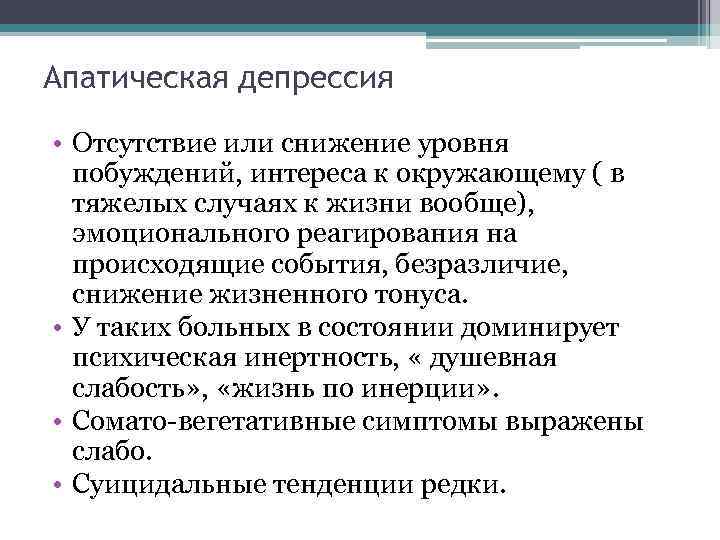 Апатическая депрессия

• Отсутствие или снижение уровня побуждений, интереса к окружающему ( в тяжелых случаях к жизни вообще), эмоционального реагирования на происходящие события, безразличие, снижение жизненного тонуса.
• У таких больных в состоянии доминирует психическая инертность, « душевная слабость», «жизнь по инерции».
• Сомато-вегетативные симптомы выражены слабо.
• Суицидальные тенденции редки.